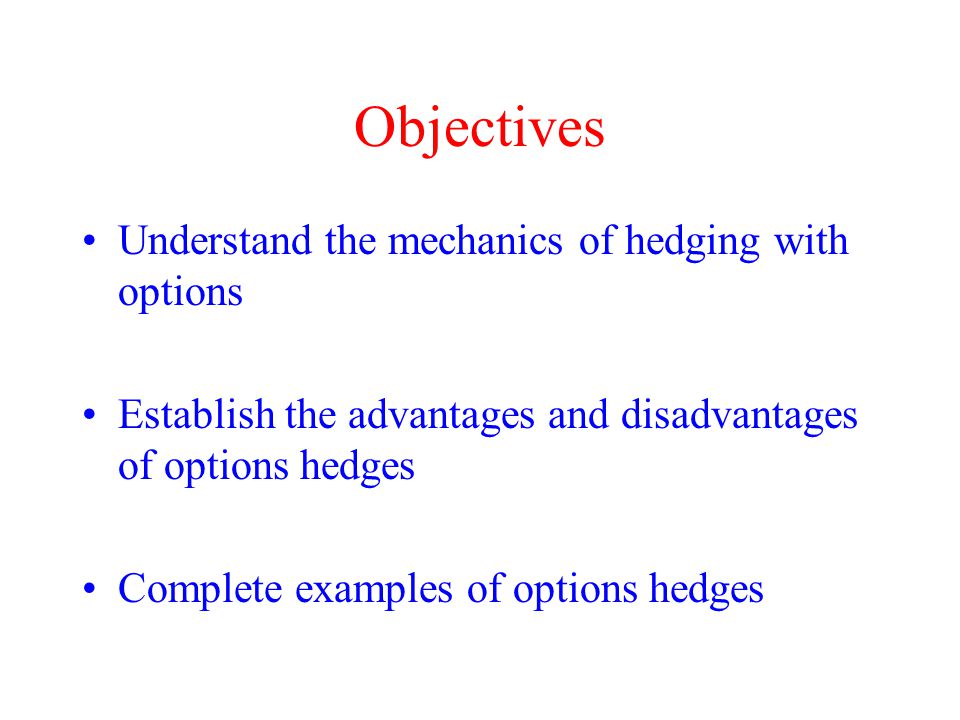 Objectives

• Understand the mechanics of hedging with options

• Establish the advantages and disadvantages of options hedges

• Complete examples of options hedges